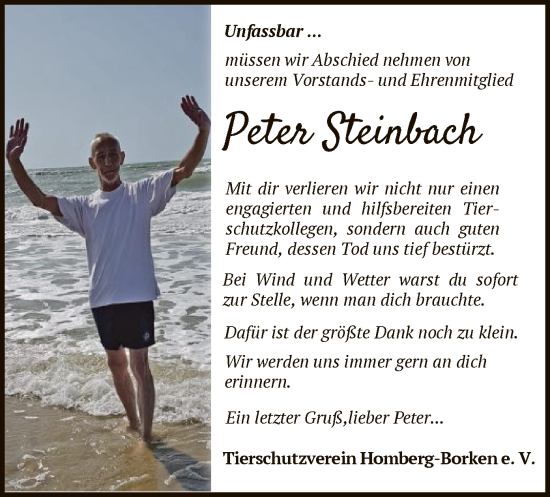 Unfassbar ...

müssen wir Abschied nehmen von unserem Vorstands- und Ehrenmitglied

Peter Steinbach

Mit dir verlieren wir nicht nur einen engagierten und hilfsbereiten Tierschutzkollegen, sondern auch guten Freund, dessen Tod uns tief bestürzt.

Bei Wind und Wetter warst du sofort zur Stelle, wenn man dich brauchte.

Dafür ist der größte Dank noch zu klein.

Wir werden uns immer gern an dich erinnern.

Ein letzter Gruß,lieber Peter...

Tierschutzverein Homberg-Borken e. V.